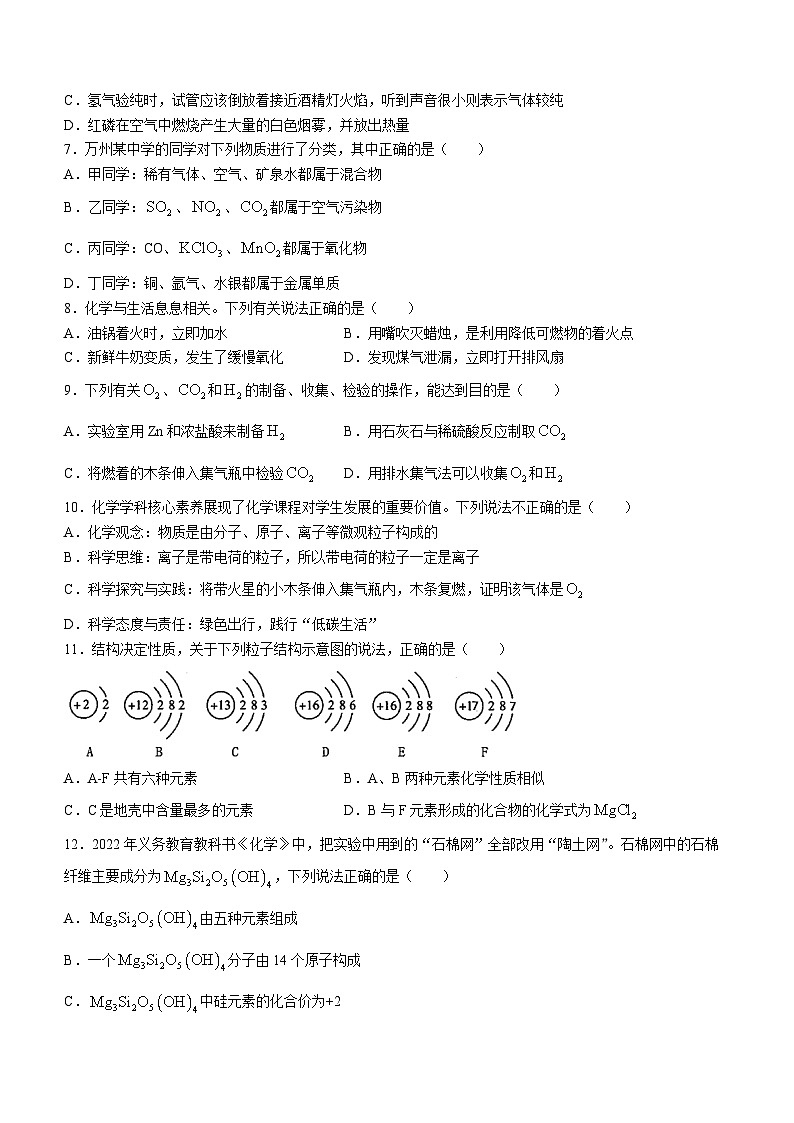 C．氢气验纯时，试管应该倒放着接近酒精灯火焰，听到声音很小则表示气体较纯
D．红磷在空气中燃烧产生大量的白色烟雾，并放出热量
7．万州某中学的同学对下列物质进行了分类，其中正确的是（　　）
A．甲同学：稀有气体、空气、矿泉水都属于混合物
B．乙同学：$SO_2$、$NO_2$、$CO_2$都属于空气污染物
C．丙同学：CO、$KClO_3$、$MnO_2$都属于氧化物
D．丁同学：铜、氩气、水银都属于金属单质
8．化学与生活息息相关。下列有关说法正确的是（　　）
A．油锅着火时，立即加水
B．用嘴吹灭蜡烛，是利用降低可燃物的着火点
C．新鲜牛奶变质，发生了缓慢氧化
D．发现煤气泄漏，立即打开排风扇
9．下列有关$O_2$、$CO_2$和$H_2$的制备、收集、检验的操作，能达到目的是（　　）
A．实验室用Zn和浓盐酸来制备$H_2$
B．用石灰石与稀硫酸反应制取$CO_2$
C．将燃着的木条伸入集气瓶中检验$CO_2$
D．用排水集气法可以收集$O_2$和$H_2$
10．化学学科核心素养展现了化学课程对学生发展的重要价值。下列说法不正确的是（　　）
A．化学观念：物质是由分子、原子、离子等微观粒子构成的
B．科学思维：离子是带电荷的粒子，所以带电荷的粒子一定是离子
C．科学探究与实践：将带火星的小木条伸入集气瓶内，木条复燃，证明该气体是$O_2$
D．科学态度与责任：绿色出行，践行“低碳生活”
11．结构决定性质，关于下列粒子结构示意图的说法，正确的是（　　）
+2 2　+12 2 8 2　+13 2 8 3　+16 2 8 6　+16 2 8 8　+17 2 8 7
A　B　C　D　E　F
A．A-F共有六种元素
B．A、B两种元素化学性质相似
C．C是地壳中含量最多的元素
D．B与F元素形成的化合物的化学式为$MgCl_2$
12．2022年义务教育教科书《化学》中，把实验中用到的“石棉网”全部改用“陶土网”。石棉网中的石棉纤维主要成分为$Mg_3Si_2O_5(OH)_4$，下列说法正确的是（　　）
A．$Mg_3Si_2O_5(OH)_4$由五种元素组成
B．一个$Mg_3Si_2O_5(OH)_4$分子由14个原子构成
C．$Mg_3Si_2O_5(OH)_4$中硅元素的化合价为+2